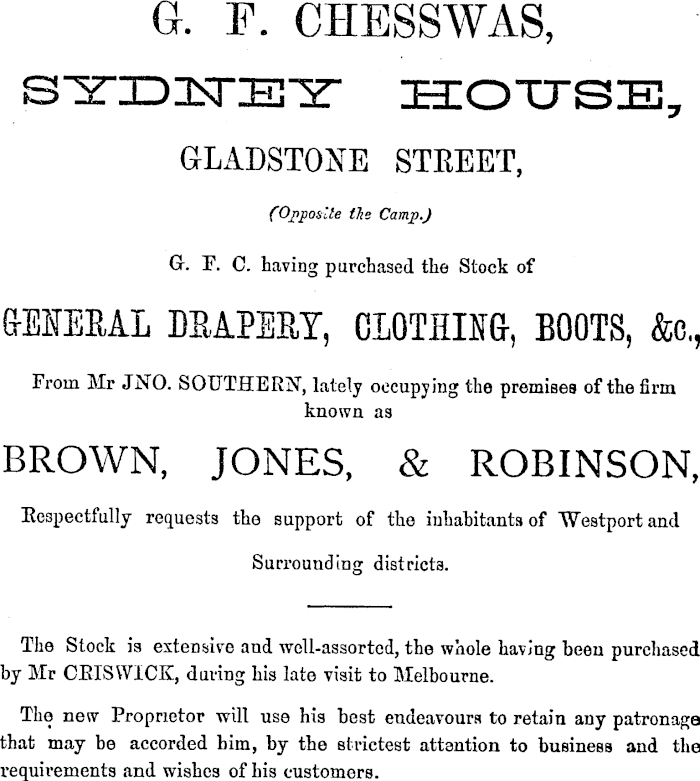 G. F. CHESSWAS,

SYDNEY HOUSE,

GLADSTONE STREET,

(Opposite the Camp.)

G. F. C. having purchased the Stock of

GENERAL DRAPERY, CLOTHING, BOOTS, &c.,

From Mr JNO. SOUTHERN, lately occupying the premises of the firm known as

BROWN, JONES, & ROBINSON,

Respectfully requests the support of the inhabitants of Westport and Surrounding districts.

The Stock is extensive and well-assorted, the whole having been purchased by Mr CRISWICK, during his late visit to Melbourne.

The new Proprietor will use his best endeavours to retain any patronage that may be accorded him, by the strictest attention to business and the requirements and wishes of his customers.